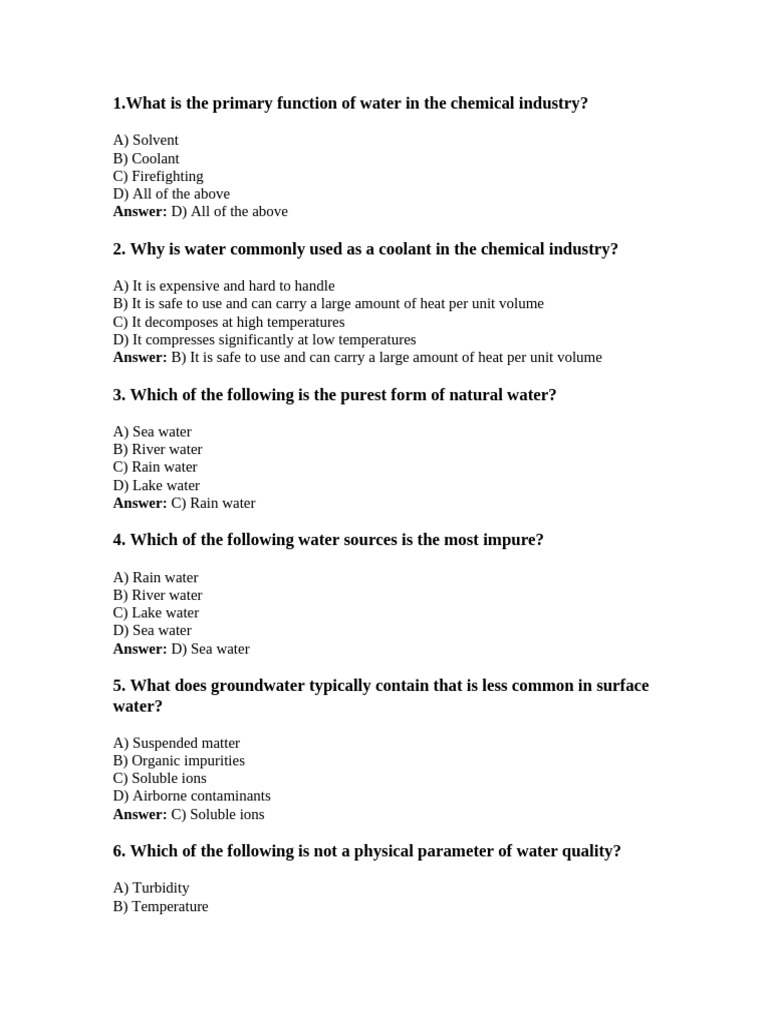 1.What is the primary function of water in the chemical industry?

A) Solvent
B) Coolant
C) Firefighting
D) All of the above
Answer: D) All of the above

2. Why is water commonly used as a coolant in the chemical industry?

A) It is expensive and hard to handle
B) It is safe to use and can carry a large amount of heat per unit volume
C) It decomposes at high temperatures
D) It compresses significantly at low temperatures
Answer: B) It is safe to use and can carry a large amount of heat per unit volume

3. Which of the following is the purest form of natural water?

A) Sea water
B) River water
C) Rain water
D) Lake water
Answer: C) Rain water

4. Which of the following water sources is the most impure?

A) Rain water
B) River water
C) Lake water
D) Sea water
Answer: D) Sea water

5. What does groundwater typically contain that is less common in surface water?

A) Suspended matter
B) Organic impurities
C) Soluble ions
D) Airborne contaminants
Answer: C) Soluble ions

6. Which of the following is not a physical parameter of water quality?

A) Turbidity
B) Temperature